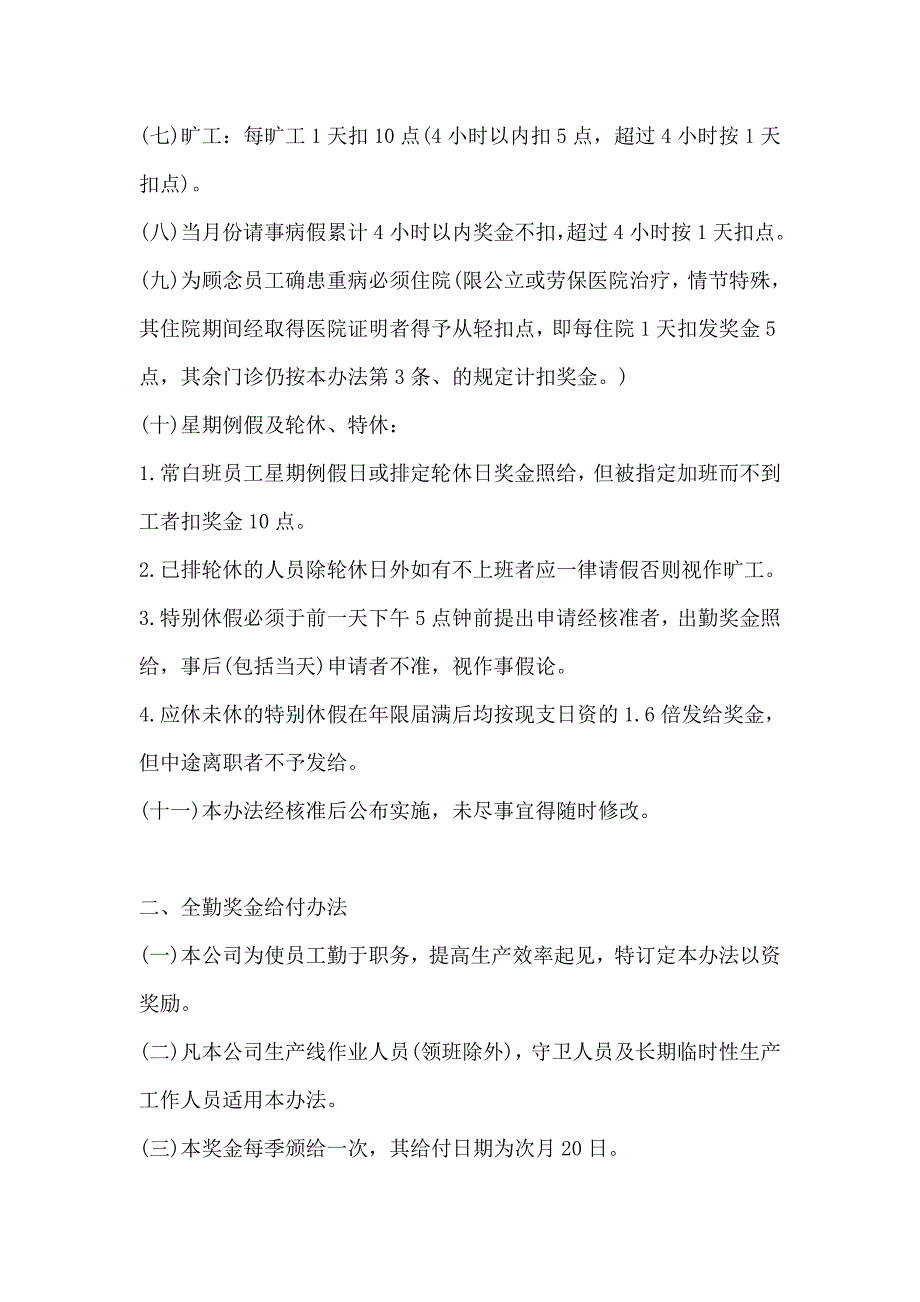 (七)旷工：每旷工 1 天扣 10 点(4 小时以内扣 5 点，超过 4 小时按 1 天扣点)。

(八)当月份请事病假累计 4 小时以内奖金不扣，超过 4 小时按 1 天扣点。

(九)为顾念员工确患重病必须住院(限公立或劳保医院治疗，情节特殊，其住院期间经取得医院证明者得予从轻扣点，即每住院 1 天扣发奖金 5 点，其余门诊仍按本办法第 3 条、的规定计扣奖金。)

(十)星期例假及轮休、特休：

1.常白班员工星期例假日或排定轮休日奖金照给，但被指定加班而不到工者扣奖金 10 点。

2.已排轮休的人员除轮休日外如有不上班者应一律请假否则视作旷工。

3.特别休假必须于前一天下午 5 点钟前提出申请经核准者，出勤奖金照给，事后(包括当天)申请者不准，视作事假论。

4.应休未休的特别休假在年限届满后均按现支日资的 1.6 倍发给奖金，但中途离职者不予发给。

(十一)本办法经核准后公布实施，未尽事宜得随时修改。

二、全勤奖金给付办法

(一)本公司为使员工勤于职务，提高生产效率起见，特订定本办法以资奖励。

(二)凡本公司生产线作业人员(领班除外)，守卫人员及长期临时性生产工作人员适用本办法。

(三)本奖金每季颁给一次，其给付日期为次月 20 日。